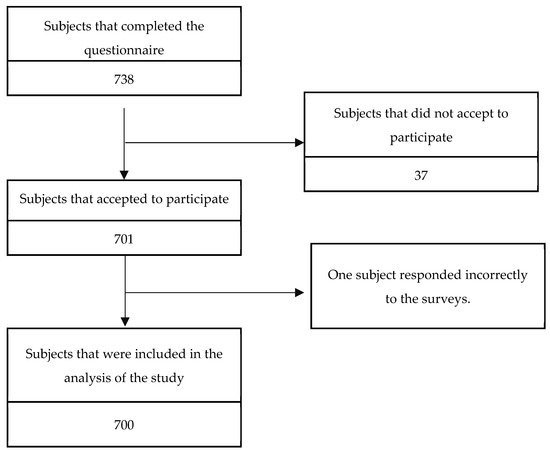 Subjects that completed the questionnaire

738

Subjects that did not accept to participate

37

Subjects that accepted to participate

701

One subject responded incorrectly to the surveys.

Subjects that were included in the analysis of the study

700